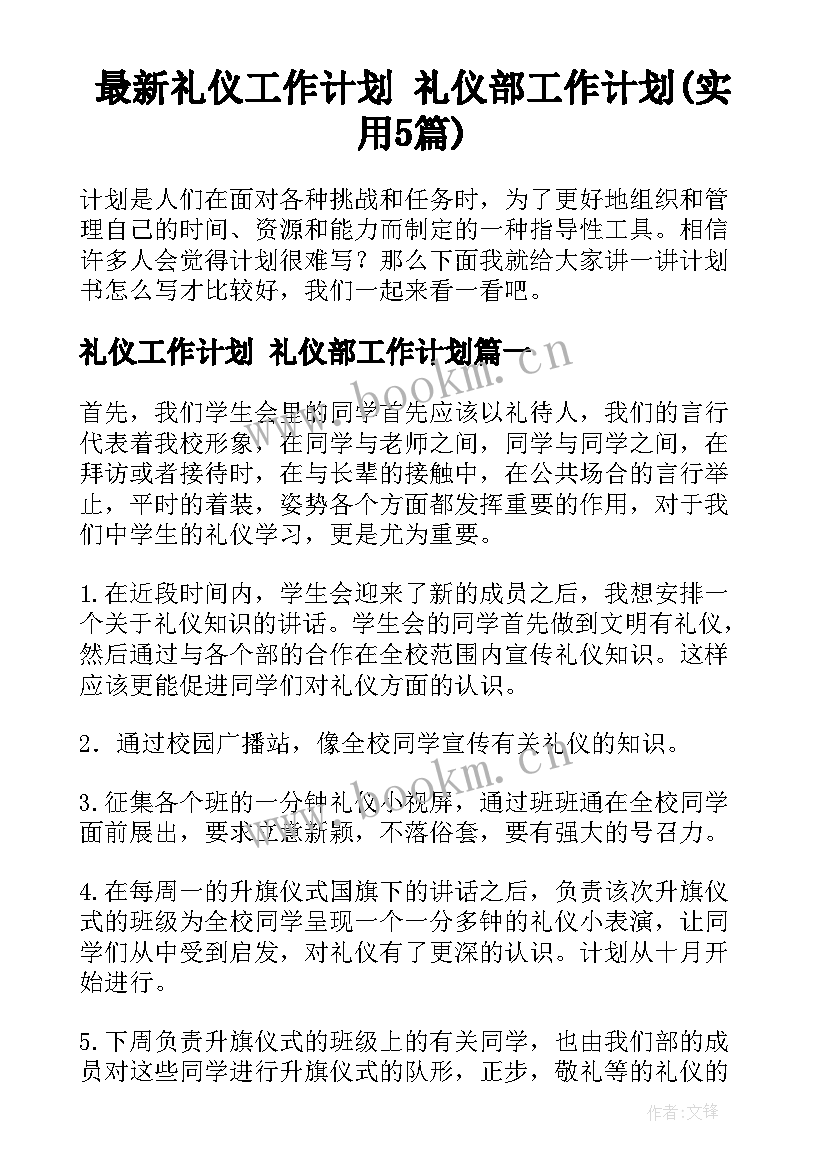 最新礼仪工作计划 礼仪部工作计划(实用5篇)

计划是人们在面对各种挑战和任务时，为了更好地组织和管理自己的时间、资源和能力而制定的一种指导性工具。相信许多人会觉得计划很难写？那么下面我就给大家讲一讲计划书怎么写才比较好，我们一起来看一看吧。

礼仪工作计划 礼仪部工作计划篇一

首先，我们学生会里的同学首先应该以礼待人，我们的言行代表着我校形象，在同学与老师之间，同学与同学之间，在拜访或者接待时，在与长辈的接触中，在公共场合的言行举止，平时的着装，姿势各个方面都发挥重要的作用，对于我们中学生的礼仪学习，更是尤为重要。

1.在近段时间内，学生会迎来了新的成员之后，我想安排一个关于礼仪知识的讲话。学生会的同学首先做到文明有礼仪，然后通过与各个部的合作在全校范围内宣传礼仪知识。这样应该更能促进同学们对礼仪方面的认识。

2．通过校园广播站，像全校同学宣传有关礼仪的知识。

3.征集各个班的一分钟礼仪小视屏，通过班班通在全校同学面前展出，要求立意新颖，不落俗套，要有强大的号召力。

4.在每周一的升旗仪式国旗下的讲话之后，负责该次升旗仪式的班级为全校同学呈现一个一分多钟的礼仪小表演，让同学们从中受到启发，对礼仪有了更深的认识。计划从十月开始进行。

5.下周负责升旗仪式的班级上的有关同学，也由我们部的成员对这些同学进行升旗仪式的队形，正步，敬礼等的礼仪的

www.bookm.cn

www.bookm.cn

作者:文锋